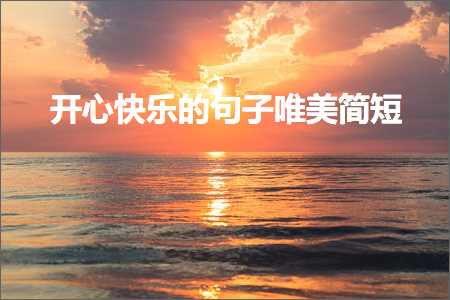 开心快乐的句子唯美简短